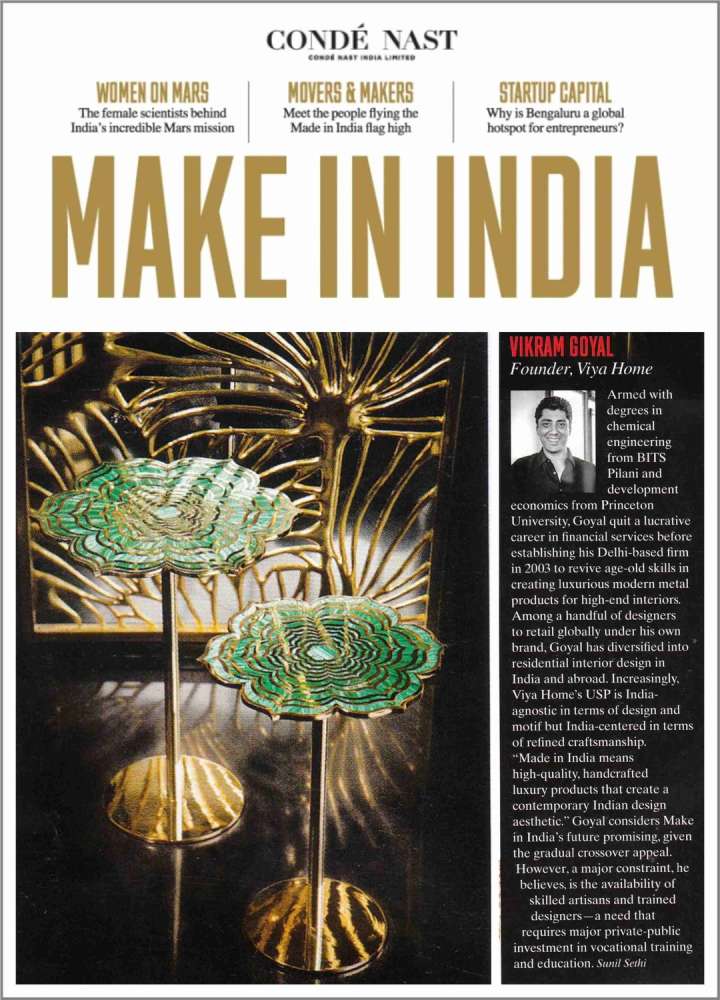 CONDÉ NAST
CONDÉ NAST INDIA LIMITED

WOMEN ON MARS
The female scientists behind India's incredible Mars mission

MOVERS & MAKERS
Meet the people flying the Made in India flag high

STARTUP CAPITAL
Why is Bengaluru a global hotspot for entrepreneurs?

MAKE IN INDIA

VIKRAM GOYAL
Founder, Viya Home

Armed with degrees in chemical engineering from BITS Pilani and development economics from Princeton University, Goyal quit a lucrative career in financial services before establishing his Delhi-based firm in 2003 to revive age-old skills in creating luxurious modern metal products for high-end interiors. Among a handful of designers to retail globally under his own brand, Goyal has diversified into residential interior design in India and abroad. Increasingly, Viya Home's USP is India-agnostic in terms of design and motif but India-centered in terms of refined craftsmanship. "Made in India means high-quality, handcrafted luxury products that create a contemporary Indian design aesthetic." Goyal considers Make in India's future promising, given the gradual crossover appeal. However, a major constraint, he believes, is the availability of skilled artisans and trained designers—a need that requires major private-public investment in vocational training and education. Sunil Sethi